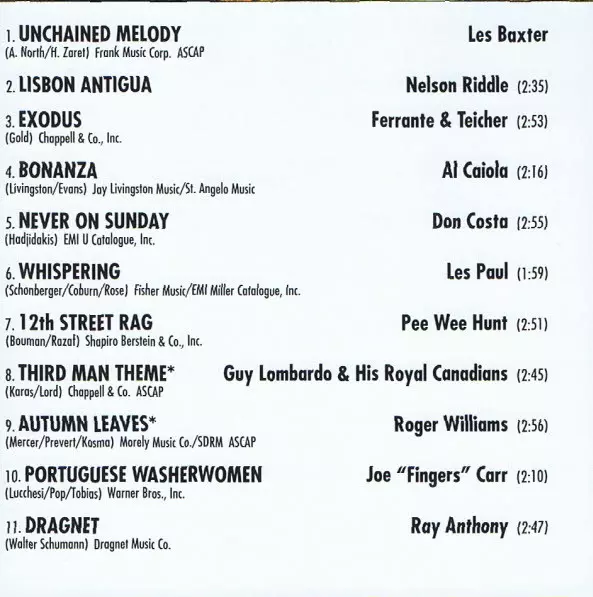 1. UNCHAINED MELODY Les Baxter
(A. North/H. Zaret) Frank Music Corp. ASCAP

2. LISBON ANTIGUA Nelson Riddle (2:35)

3. EXODUS Ferrante & Teicher (2:53)
(Gold) Chappell & Co., Inc.

4. BONANZA Al Caiola (2:16)
(Livingston/Evans) Jay Livingston Music/St. Angelo Music

5. NEVER ON SUNDAY Don Costa (2:55)
(Hadjidakis) EMI U Catalogue, Inc.

6. WHISPERING Les Paul (1:59)
(Schonberger/Coburn/Rose) Fisher Music/EMI Miller Catalogue, Inc.

7. 12th STREET RAG Pee Wee Hunt (2:51)
(Bouman/Razaf) Shapiro Berstein & Co., Inc.

8. THIRD MAN THEME* Guy Lombardo & His Royal Canadians (2:45)
(Karas/Lord) Chappell & Co. ASCAP

9. AUTUMN LEAVES* Roger Williams (2:56)
(Mercer/Prevert/Kosma) Morely Music Co./SDRM ASCAP

10. PORTUGUESE WASHERWOMEN Joe "Fingers" Carr (2:10)
(Lucchesi/Pop/Tobias) Warner Bros., Inc.

11. DRAGNET Ray Anthony (2:47)
(Walter Schumann) Dragnet Music Co.